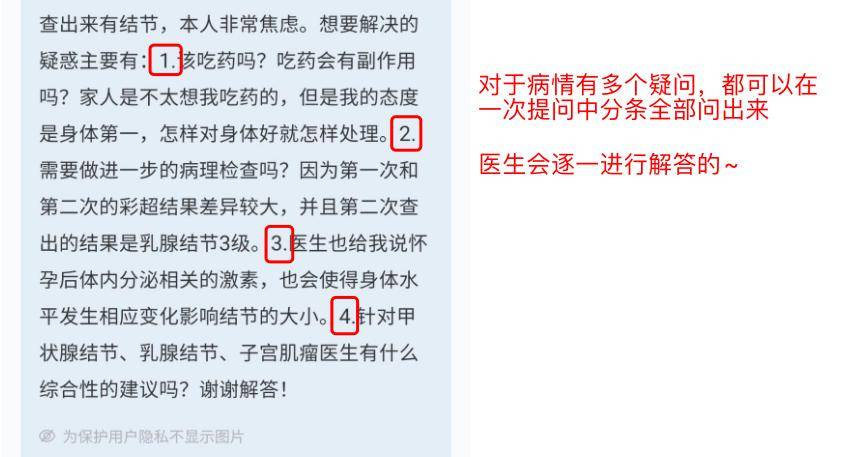 查出来有结节，本人非常焦虑。想要解决的疑惑主要有：1.该吃药吗？吃药会有副作用吗？家人是不太想我吃药的，但是我的态度是身体第一，怎样对身体好就怎样处理。2.需要做进一步的病理检查吗？因为第一次和第二次的彩超结果差异较大，并且第二次查出的结果是乳腺结节3级。3.医生也给我说怀孕后体内分泌相关的激素，也会使得身体水平发生相应变化影响结节的大小。4.针对甲状腺结节、乳腺结节、子宫肌瘤医生有什么综合性的建议吗？谢谢解答！

为保护用户隐私不显示图片

对于病情有多个疑问，都可以在一次提问中分条全部问出来

医生会逐一进行解答的~